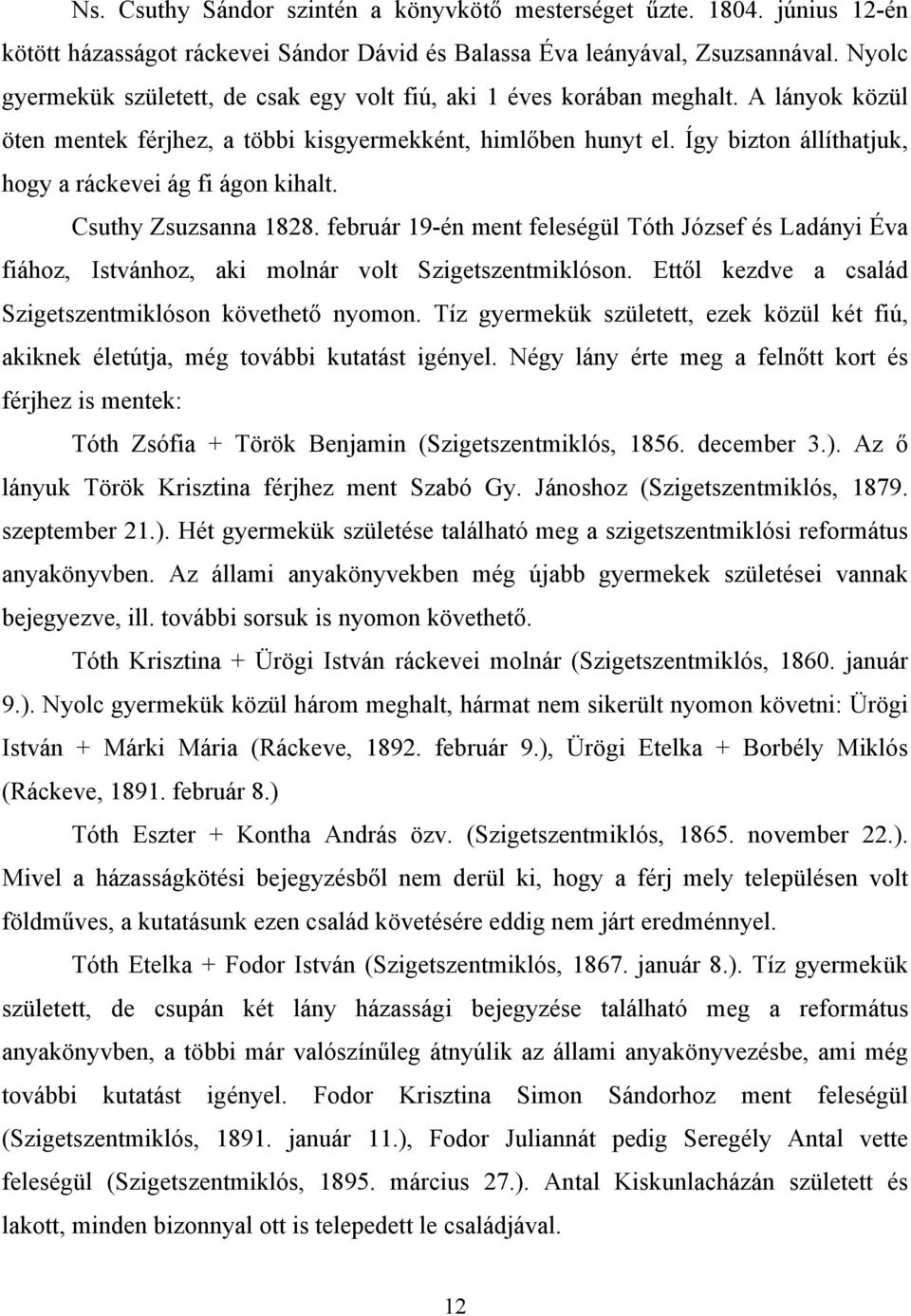 Ns. Csuthy Sándor szintén a könyvkötő mesterséget űzte. 1804. június 12-én kötött házasságot ráckevei Sándor Dávid és Balassa Éva leányával, Zsuzsannával. Nyolc gyermekük született, de csak egy volt fiú, aki 1 éves korában meghalt. A lányok közül öten mentek férjhez, a többi kisgyermekként, himlőben hunyt el. Így bizton állíthatjuk, hogy a ráckevei ág fi ágon kihalt.

Csuthy Zsuzsanna 1828. február 19-én ment feleségül Tóth József és Ladányi Éva fiához, Istvánhoz, aki molnár volt Szigetszentmiklóson. Ettől kezdve a család Szigetszentmiklóson követhető nyomon. Tíz gyermekük született, ezek közül két fiú, akiknek életútja, még további kutatást igényel. Négy lány érte meg a felnőtt kort és férjhez is mentek:

Tóth Zsófia + Török Benjamin (Szigetszentmiklós, 1856. december 3.). Az ő lányuk Török Krisztina férjhez ment Szabó Gy. Jánoshoz (Szigetszentmiklós, 1879. szeptember 21.). Hét gyermekük születése található meg a szigetszentmiklósi református anyakönyvben. Az állami anyakönyvekben még újabb gyermekek születései vannak bejegyezve, ill. további sorsuk is nyomon követhető.

Tóth Krisztina + Ürögi István ráckevei molnár (Szigetszentmiklós, 1860. január 9.). Nyolc gyermekük közül három meghalt, hármat nem sikerült nyomon követni: Ürögi István + Márki Mária (Ráckeve, 1892. február 9.), Ürögi Etelka + Borbély Miklós (Ráckeve, 1891. február 8.)

Tóth Eszter + Kontha András özv. (Szigetszentmiklós, 1865. november 22.). Mivel a házasságkötési bejegyzésből nem derül ki, hogy a férj mely településen volt földműves, a kutatásunk ezen család követésére eddig nem járt eredménnyel.

Tóth Etelka + Fodor István (Szigetszentmiklós, 1867. január 8.). Tíz gyermekük született, de csupán két lány házassági bejegyzése található meg a református anyakönyvben, a többi már valószínűleg átnyúlik az állami anyakönyvezésbe, ami még további kutatást igényel. Fodor Krisztina Simon Sándorhoz ment feleségül (Szigetszentmiklós, 1891. január 11.), Fodor Juliannát pedig Seregély Antal vette feleségül (Szigetszentmiklós, 1895. március 27.). Antal Kiskunlacházán született és lakott, minden bizonnyal ott is telepedett le családjával.

12